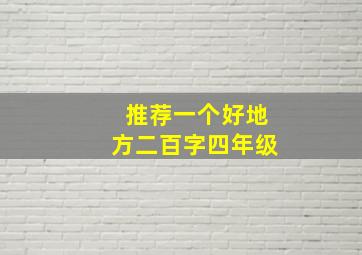 推荐一个好地方二百字四年级